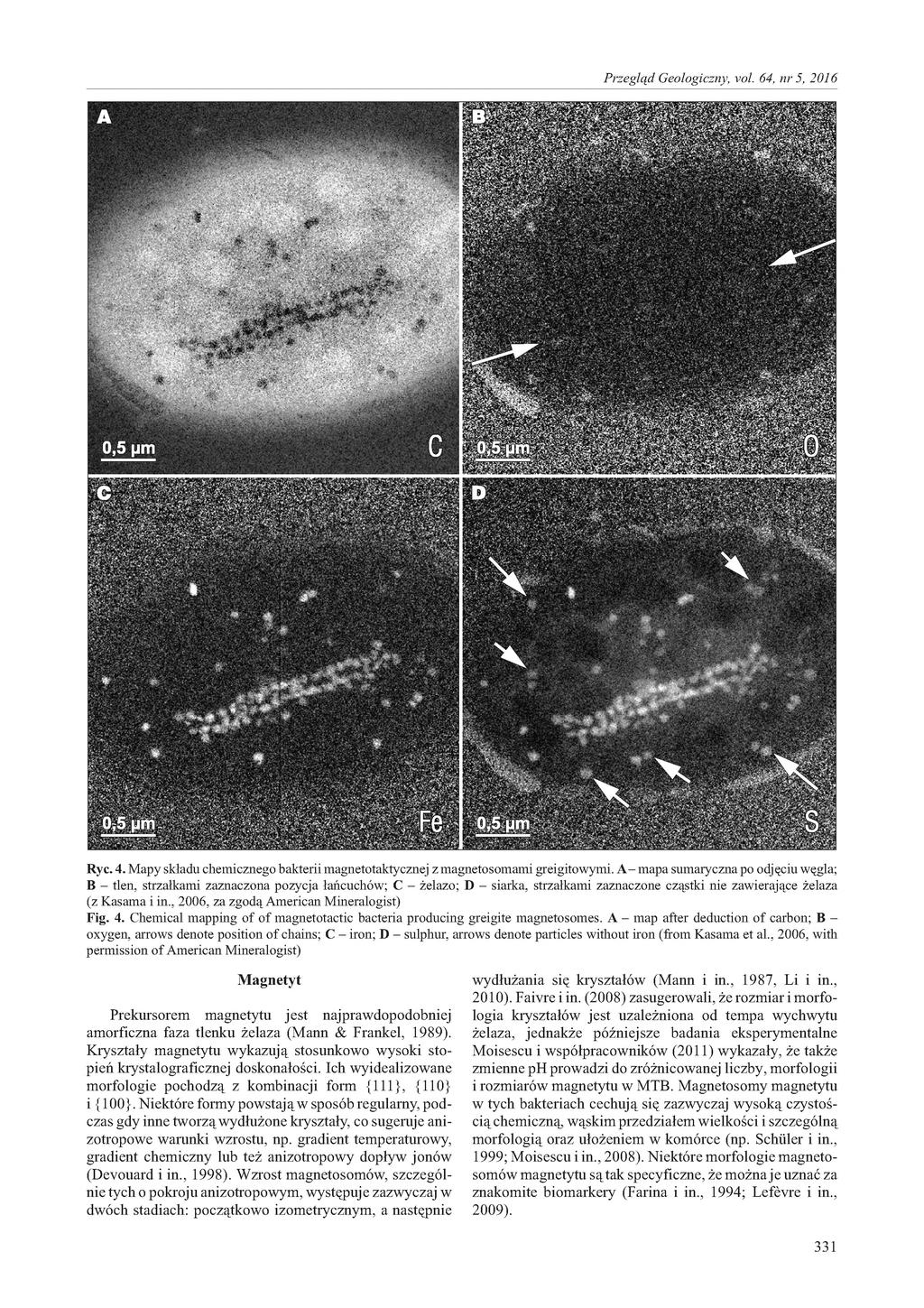 Przegląd Geologiczny, vol. 64, nr 5, 2016

A

0,5 µm

C

B

0,5 µm

O

C

0,5 µm

Fe

D

0,5 µm

S

Ryc. 4. Mapy składu chemicznego bakterii magnetotaktycznej z magnetosomami greigitowymi. A – mapa sumaryczna po odjęciu węgla; B – tlen, strzałkami zaznaczona pozycja łańcuchów; C – żelazo; D – siarka, strzałkami zaznaczone cząstki nie zawierające żelaza (z Kasama i in., 2006, za zgodą American Mineralogist)

Fig. 4. Chemical mapping of of magnetotactic bacteria producing greigite magnetosomes. A – map after deduction of carbon; B – oxygen, arrows denote position of chains; C – iron; D – sulphur, arrows denote particles without iron (from Kasama et al., 2006, with permission of American Mineralogist)

Magnetyt

Prekursorem magnetytu jest najprawdopodobniej amorficzna faza tlenku żelaza (Mann & Frankel, 1989). Kryształy magnetytu wykazują stosunkowo wysoki stopień krystalograficznej doskonałości. Ich wyidealizowane morfologie pochodzą z kombinacji form {111}, {110} i {100}. Niektóre formy powstają w sposób regularny, podczas gdy inne tworzą wydłużone kryształy, co sugeruje anizotropowe warunki wzrostu, np. gradient temperaturowy, gradient chemiczny lub też anizotropowy dopływ jonów (Devouard i in., 1998). Wzrost magnetosomów, szczególnie tych o pokroju anizotropowym, występuje zazwyczaj w dwóch stadiach: początkowo izometrycznym, a następnie wydłużania się kryształów (Mann i in., 1987, Li i in., 2010). Faivre i in. (2008) zasugerowali, że rozmiar i morfologia kryształów jest uzależniona od tempa wychwytu żelaza, jednakże późniejsze badania eksperymentalne Moisescu i współpracowników (2011) wykazały, że także zmienne pH prowadzi do zróżnicowanej liczby, morfologii i rozmiarów magnetytu w MTB. Magnetosomy magnetytu w tych bakteriach cechują się zazwyczaj wysoką czystością chemiczną, wąskim przedziałem wielkości i szczególną morfologią oraz ułożeniem w komórce (np. Schüler i in., 1999; Moisescu i in., 2008). Niektóre morfologie magnetosomów magnetytu są tak specyficzne, że można je uznać za znakomite biomarkery (Farina i in., 1994; Lefèvre i in., 2009).

331